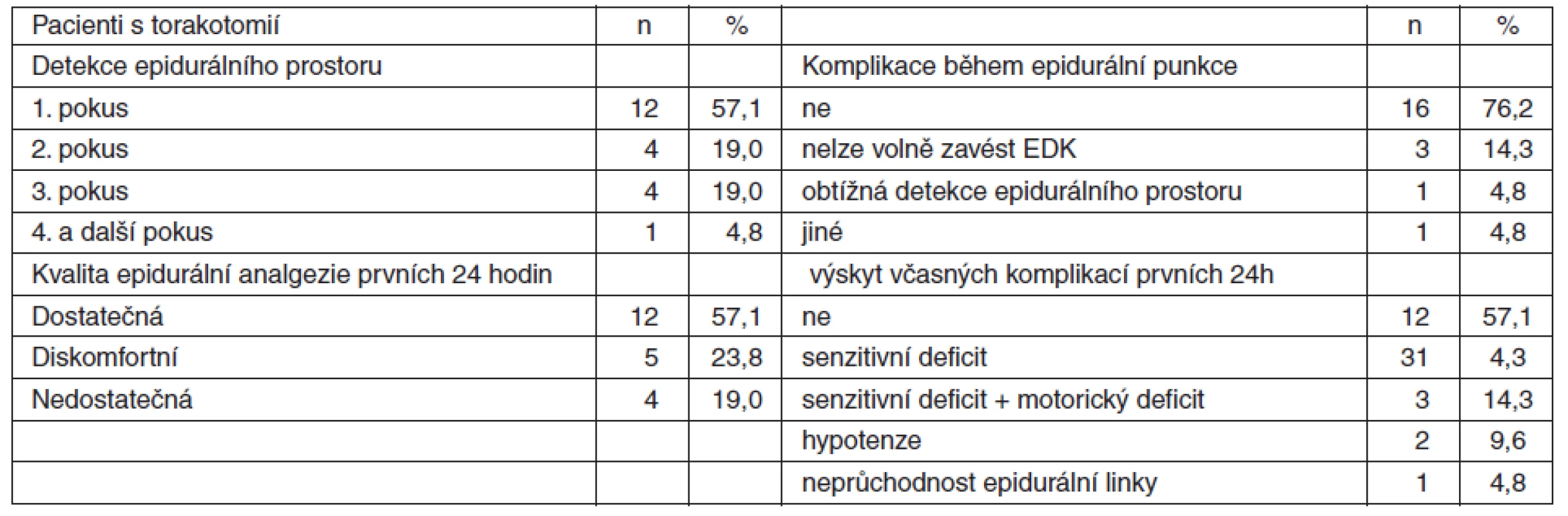 | Pacienti s torakotomií | n | % | | n | % |
|---|---|---|---|---|---|
| Detekce epidurálního prostoru | | | Komplikace během epidurální punkce | | |
| 1. pokus | 12 | 57,1 | ne | 16 | 76,2 |
| 2. pokus | 4 | 19,0 | nelze volně zavést EDK | 3 | 14,3 |
| 3. pokus | 4 | 19,0 | obtížná detekce epidurálního prostoru | 1 | 4,8 |
| 4. a další pokus | 1 | 4,8 | jiné | 1 | 4,8 |
| Kvalita epidurální analgezie prvních 24 hodin | | | výskyt včasných komplikací prvních 24h | | |
| Dostatečná | 12 | 57,1 | ne | 12 | 57,1 |
| Diskomfortní | 5 | 23,8 | senzitivní deficit | 31 | 4,3 |
| Nedostatečná | 4 | 19,0 | senzitivní deficit + motorický deficit | 3 | 14,3 |
| | | | hypotenze | 2 | 9,6 |
| | | | neprůchodnost epidurální linky | 1 | 4,8 |